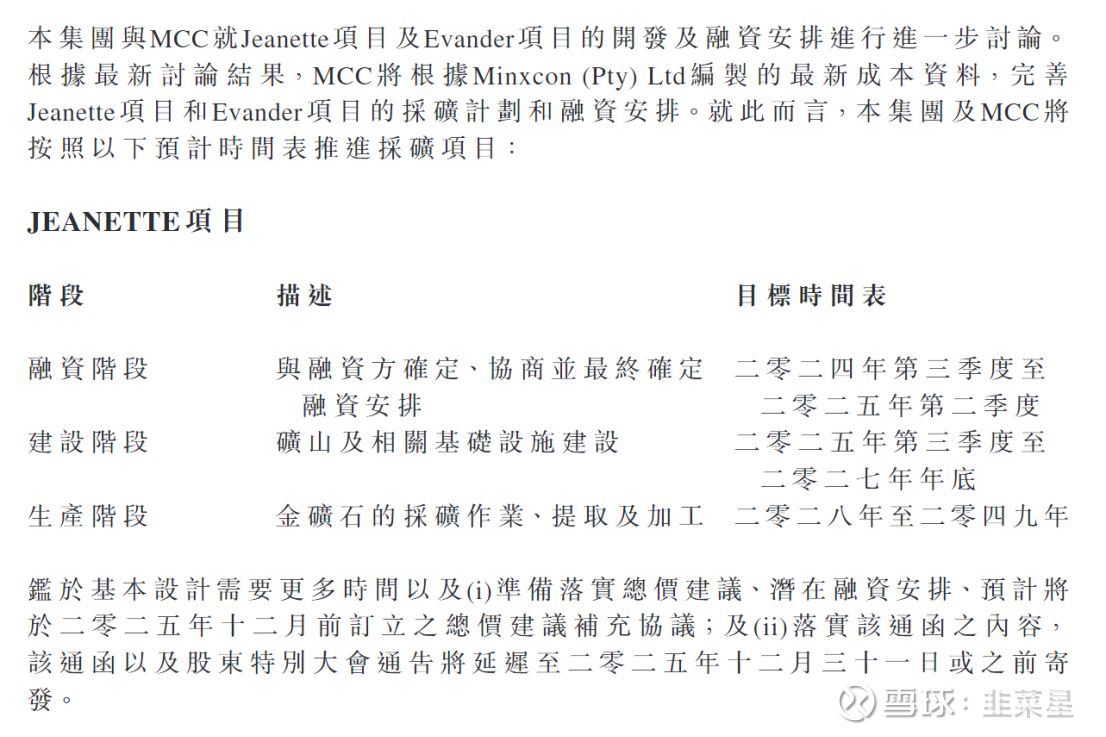 本集團與MCC就Jeanette項目及Evander項目的開發及融資安排進行進一步討論。根據最新討論結果，MCC將根據Minxcon (Pty) Ltd編製的最新成本資料，完善Jeanette項目和Evander項目的採礦計劃和融資安排。就此而言，本集團及MCC將按照以下預計時間表推進採礦項目：

JEANETTE項目

| 階段 | 描述 | 目標時間表 |
|---|---|---|
| 融資階段 | 與融資方確定、協商並最終確定融資安排 | 二零二四年第三季度至二零二五年第二季度 |
| 建設階段 | 礦山及相關基礎設施建設 | 二零二五年第三季度至二零二七年年底 |
| 生產階段 | 金礦石的採礦作業、提取及加工 | 二零二八年至二零四九年 |

鑑於基本設計需要更多時間以及(i)準備落實總價建議、潛在融資安排、預計將於二零二五年十二月前訂立之總價建議補充協議；及(ii)落實該通函之內容，該通函以及股東特別大會通告將延遲至二零二五年十二月三十一日或之前寄發。

雪球：韭菜星